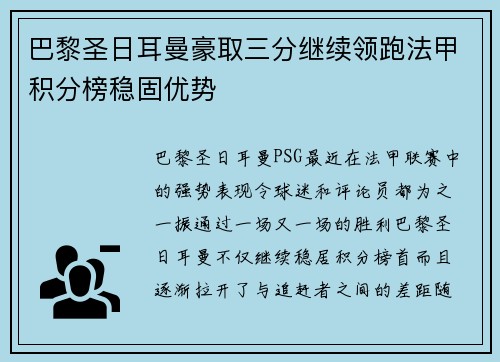 巴黎圣日耳曼豪取三分继续领跑法甲积分榜稳固优势

巴黎圣日耳曼PSG最近在法甲联赛中的强势表现令球迷和评论员都为之一振通过一场又一场的胜利巴黎圣日耳曼不仅继续稳居积分榜首而且逐渐拉开了与追赶者之间的差距随